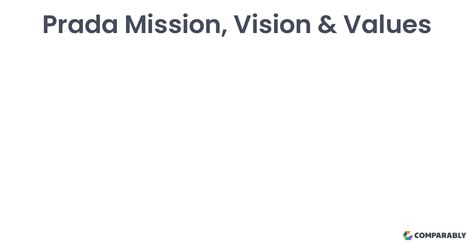 Prada Mission, Vision & Values

COMPARABLY